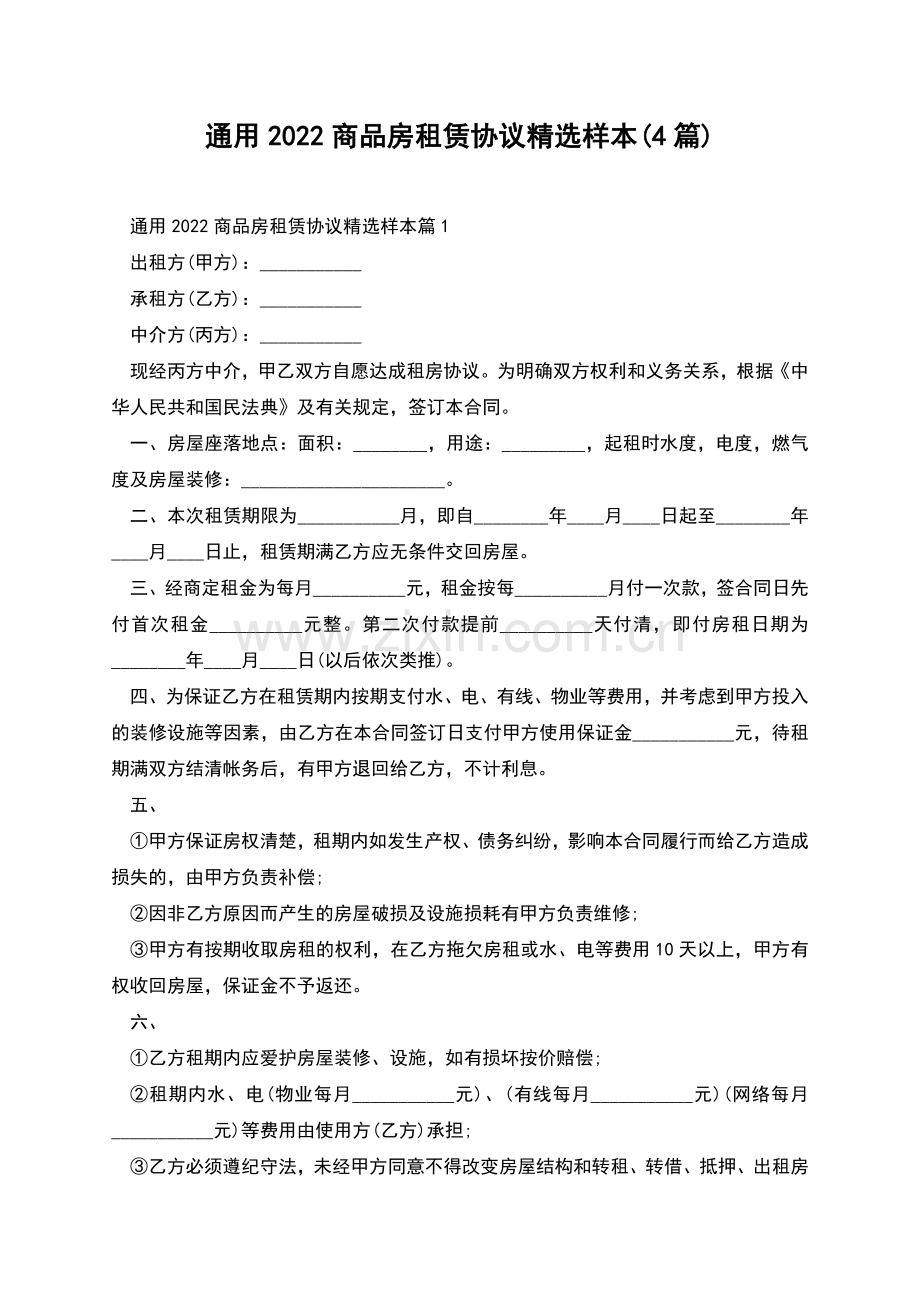 通用2022商品房租赁协议精选样本(4篇)

通用2022商品房租赁协议精选样本篇1

出租方(甲方)：____

承租方(乙方)：____

中介方(丙方)：____

现经丙方中介，甲乙双方自愿达成租房协议。为明确双方权利和义务关系，根据《中华人民共和国民法典》及有关规定，签订本合同。

一、房屋座落地点：面积：____，用途：____，起租时水度，电度，燃气度及房屋装修：____。

二、本次租赁期限为____月，即自____年____月____日起至____年____月____日止，租赁期满乙方应无条件交回房屋。

三、经商定租金为每月____元，租金按每____月付一次款，签合同日先付首次租金____元整。第二次付款提前____天付清，即付房租日期为____年____月____日(以后依次类推)。

四、为保证乙方在租赁期内按期支付水、电、有线、物业等费用，并考虑到甲方投入的装修设施等因素，由乙方在本合同签订日支付甲方使用保证金____元，待租期满双方结清帐务后，有甲方退回给乙方，不计利息。

五、

①甲方保证房权清楚，租期内如发生产权、债务纠纷，影响本合同履行而给乙方造成损失的，由甲方负责补偿;

②因非乙方原因而产生的房屋破损及设施损耗有甲方负责维修;

③甲方有按期收取房租的权利，在乙方拖欠房租或水、电等费用10天以上，甲方有权收回房屋，保证金不予返还。

六、

①乙方租期内应爱护房屋装修、设施，如有损坏按价赔偿;

②租期内水、电(物业每月____元)、(有线每月____元)(网络每月____元)等费用由使用方(乙方)承担;

③乙方必须遵纪守法，未经甲方同意不得改变房屋结构和转租、转借、抵押、出租房

www.zixin.com.cn